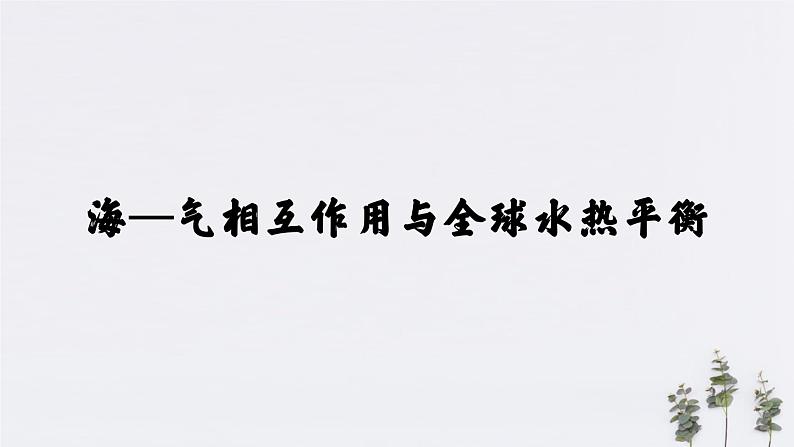 海—气相互作用与全球水热平衡